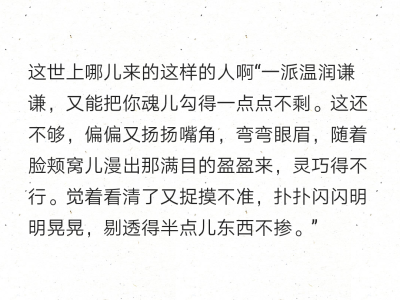 这世上哪儿来的这样的人啊“一派温润谦谦，又能把你魂儿勾得一点点不剩。这还不够，偏偏又扬扬嘴角，弯弯眼眉，随着脸颊窝儿漫出那满目的盈盈来，灵巧得不行。觉着看清了又捉摸不准，扑扑闪闪明明晃晃，剔透得半点儿东西不掺。”